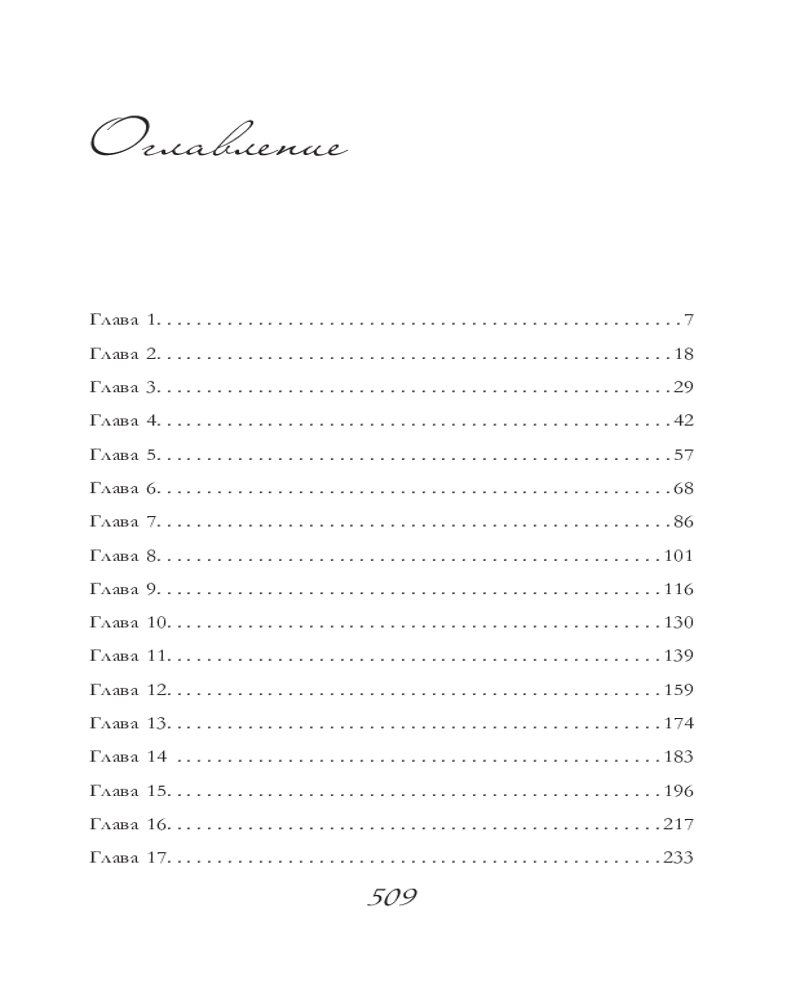 Оглавление

Глава 1. 7
Глава 2. 18
Глава 3. 29
Глава 4. 42
Глава 5. 57
Глава 6. 68
Глава 7. 86
Глава 8. 101
Глава 9. 116
Глава 10. 130
Глава 11. 139
Глава 12. 159
Глава 13. 174
Глава 14 183
Глава 15. 196
Глава 16. 217
Глава 17. 233

509